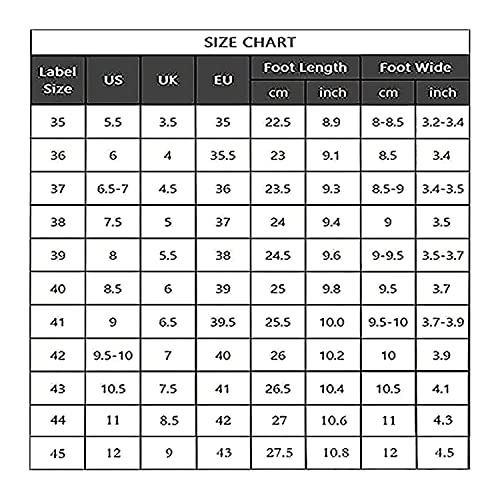 SIZE CHART

| Label Size | US | UK | EU | Foot Length cm | Foot Length inch | Foot Wide cm | Foot Wide inch |
|---|---|---|---|---|---|---|---|
| 35 | 5.5 | 3.5 | 35 | 22.5 | 8.9 | 8-8.5 | 3.2-3.4 |
| 36 | 6 | 4 | 35.5 | 23 | 9.1 | 8.5 | 3.4 |
| 37 | 6.5-7 | 4.5 | 36 | 23.5 | 9.3 | 8.5-9 | 3.4-3.5 |
| 38 | 7.5 | 5 | 37 | 24 | 9.4 | 9 | 3.5 |
| 39 | 8 | 5.5 | 38 | 24.5 | 9.6 | 9-9.5 | 3.5-3.7 |
| 40 | 8.5 | 6 | 39 | 25 | 9.8 | 9.5 | 3.7 |
| 41 | 9 | 6.5 | 39.5 | 25.5 | 10.0 | 9.5-10 | 3.7-3.9 |
| 42 | 9.5-10 | 7 | 40 | 26 | 10.2 | 10 | 3.9 |
| 43 | 10.5 | 7.5 | 41 | 26.5 | 10.4 | 10.5 | 4.1 |
| 44 | 11 | 8.5 | 42 | 27 | 10.6 | 11 | 4.3 |
| 45 | 12 | 9 | 43 | 27.5 | 10.8 | 12 | 4.5 |